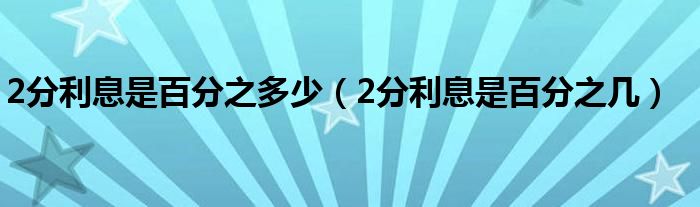 2分利息是百分之多少（2分利息是百分之几）